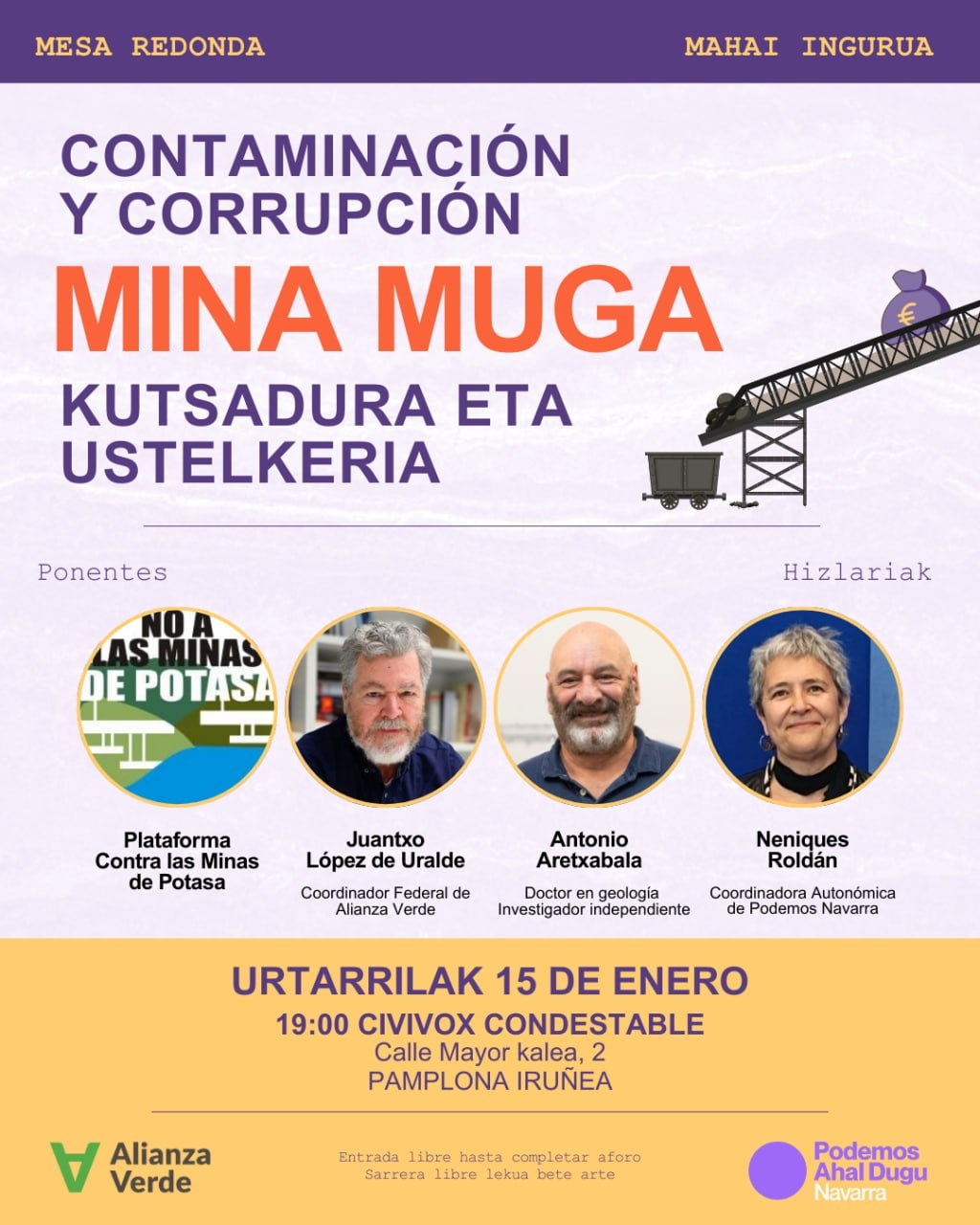 MESA REDONDA

MAHAI INGURUA

CONTAMINACIÓN Y CORRUPCIÓN

MINA MUGA

KUTSADURA ETA USTELKERIA

€

Ponentes

Hizlariak

NO A LAS MINAS DE POTASA

Plataforma Contra las Minas de Potasa

Juantxo López de Uralde

Coordinador Federal de Alianza Verde

Antonio Aretxabala

Doctor en geología Investigador independiente

Neniques Roldán

Coordinadora Autonómica de Podemos Navarra

URTARRILAK 15 DE ENERO

19:00 CIVIVOX CONDESTABLE

Calle Mayor kalea, 2

PAMPLONA IRUÑEA

Alianza Verde

Entrada libre hasta completar aforo
Sarrera libre lekua bete arte

Podemos Ahal Dugu Navarra